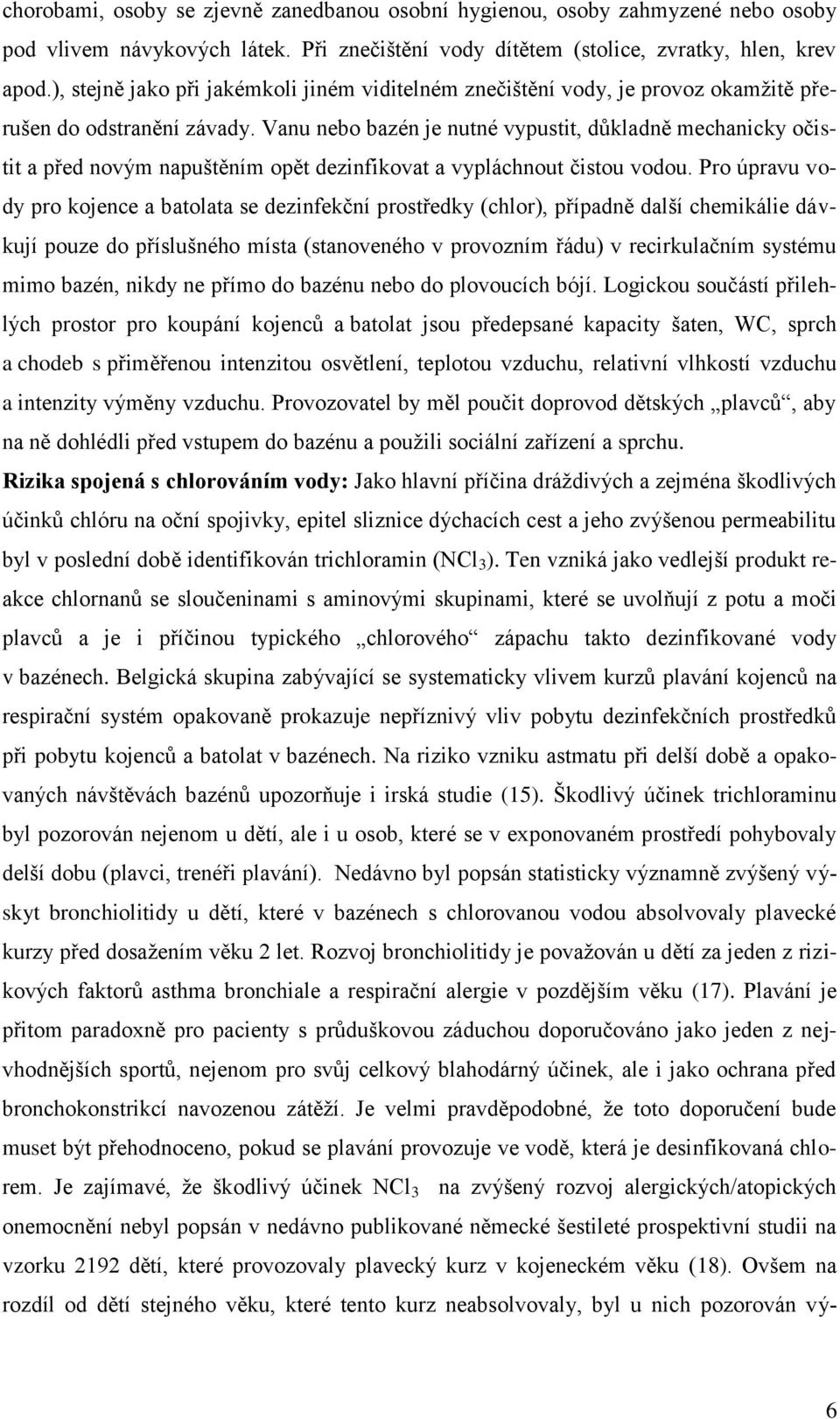 chorobami, osoby se zjevně zanedbanou osobní hygienou, osoby zahmyzené nebo osoby pod vlivem návykových látek. Při znečištění vody dítětem (stolice, zvratky, hlen, krev apod.), stejně jako při jakémkoli jiném viditelném znečištění vody, je provoz okamžitě přerušen do odstranění závady. Vanu nebo bazén je nutné vypustit, důkladně mechanicky očistit a před novým napuštěním opět dezinfikovat a vypláchnout čistou vodou. Pro úpravu vody pro kojence a batolata se dezinfekční prostředky (chlor), případně další chemikálie dávkují pouze do příslušného místa (stanoveného v provozním řádu) v recirkulačním systému mimo bazén, nikdy ne přímo do bazénu nebo do plovoucích bójí. Logickou součástí přilehlých prostor pro koupání kojenců a batolat jsou předepsané kapacity šaten, WC, sprch a chodeb s přiměřenou intenzitou osvětlení, teplotou vzduchu, relativní vlhkostí vzduchu a intenzity výměny vzduchu. Provozovatel by měl poučit doprovod dětských „plavců“, aby na ně dohlédli před vstupem do bazénu a použili sociální zařízení a sprchu.

Rizika spojená s chlorováním vody: Jako hlavní příčina dráždivých a zejména škodlivých účinků chlóru na oční spojivky, epitel sliznice dýchacích cest a jeho zvýšenou permeabilitu byl v poslední době identifikován trichloramin ($NCl_3$). Ten vzniká jako vedlejší produkt reakce chlornanů se sloučeninami s aminovými skupinami, které se uvolňují z potu a moči plavců a je i příčinou typického „chlorového“ zápachu takto dezinfikované vody v bazénech. Belgická skupina zabývající se systematicky vlivem kurzů plavání kojenců na respirační systém opakovaně prokazuje nepříznivý vliv pobytu dezinfekčních prostředků při pobytu kojenců a batolat v bazénech. Na riziko vzniku astmatu při delší době a opakovaných návštěvách bazénů upozorňuje i irská studie (15). Škodlivý účinek trichloraminu byl pozorován nejenom u dětí, ale i u osob, které se v exponovaném prostředí pohybovaly delší dobu (plavci, trenéři plavání). Nedávno byl popsán statisticky významně zvýšený výskyt bronchiolitidy u dětí, které v bazénech s chlorovanou vodou absolvovaly plavecké kurzy před dosažením věku 2 let. Rozvoj bronchiolitidy je považován u dětí za jeden z rizikových faktorů asthma bronchiale a respirační alergie v pozdějším věku (17). Plavání je přitom paradoxně pro pacienty s průduškovou záduchou doporučováno jako jeden z nejvhodnějších sportů, nejenom pro svůj celkový blahodárný účinek, ale i jako ochrana před bronchokonstrikcí navozenou zátěží. Je velmi pravděpodobné, že toto doporučení bude muset být přehodnoceno, pokud se plavání provozuje ve vodě, která je desinfikovaná chlorem. Je zajímavé, že škodlivý účinek $NCl_3$ na zvýšený rozvoj alergických/atopických onemocnění nebyl popsán v nedávno publikované německé šestileté prospektivní studii na vzorku 2192 dětí, které provozovaly plavecký kurz v kojeneckém věku (18). Ovšem na rozdíl od dětí stejného věku, které tento kurz neabsolvovaly, byl u nich pozorován vý-

6